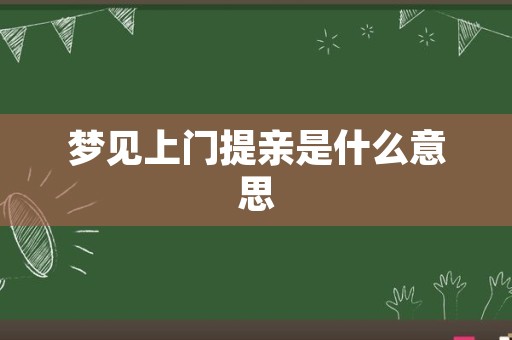 梦见上门提亲是什么意思